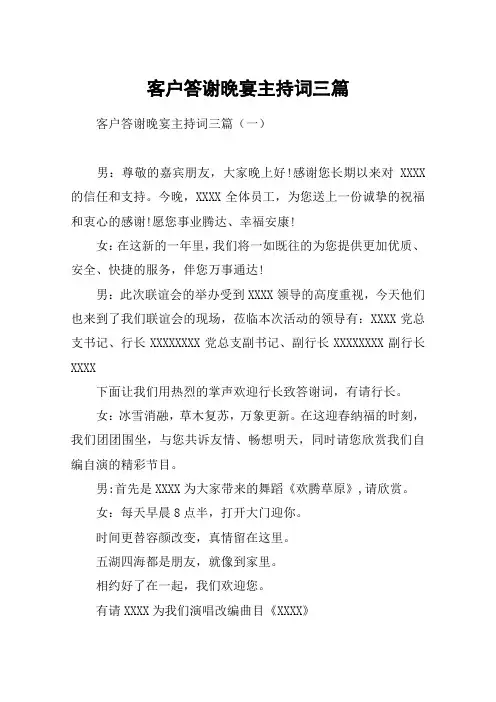 客户答谢晚宴主持词三篇

客户答谢晚宴主持词三篇（一）

男：尊敬的嘉宾朋友，大家晚上好!感谢您长期以来对 XXXX 的信任和支持。今晚，XXXX 全体员工，为您送上一份诚挚的祝福和衷心的感谢!愿您事业腾达、幸福安康!

女：在这新的一年里，我们将一如既往的为您提供更加优质、安全、快捷的服务，伴您万事通达!

男：此次联谊会的举办受到 XXXX 领导的高度重视，今天他们也来到了我们联谊会的现场，莅临本次活动的领导有：XXXX 党总支书记、行长 XXXXXXXX 党总支副书记、副行长 XXXXXXXX 副行长 XXXX

下面让我们用热烈的掌声欢迎行长致答谢词，有请行长。

女：冰雪消融，草木复苏，万象更新。在这迎春纳福的时刻，我们团团围坐，与您共诉友情、畅想明天，同时请您欣赏我们自编自演的精彩节目。

男:首先是 XXXX 为大家带来的舞蹈《欢腾草原》，请欣赏。

女：每天早晨 8 点半，打开大门迎你。

时间更替容颜改变，真情留在这里。

五湖四海都是朋友，就像到家里。

相约好了在一起，我们欢迎您。

有请 XXXX 为我们演唱改编曲目《XXXX》